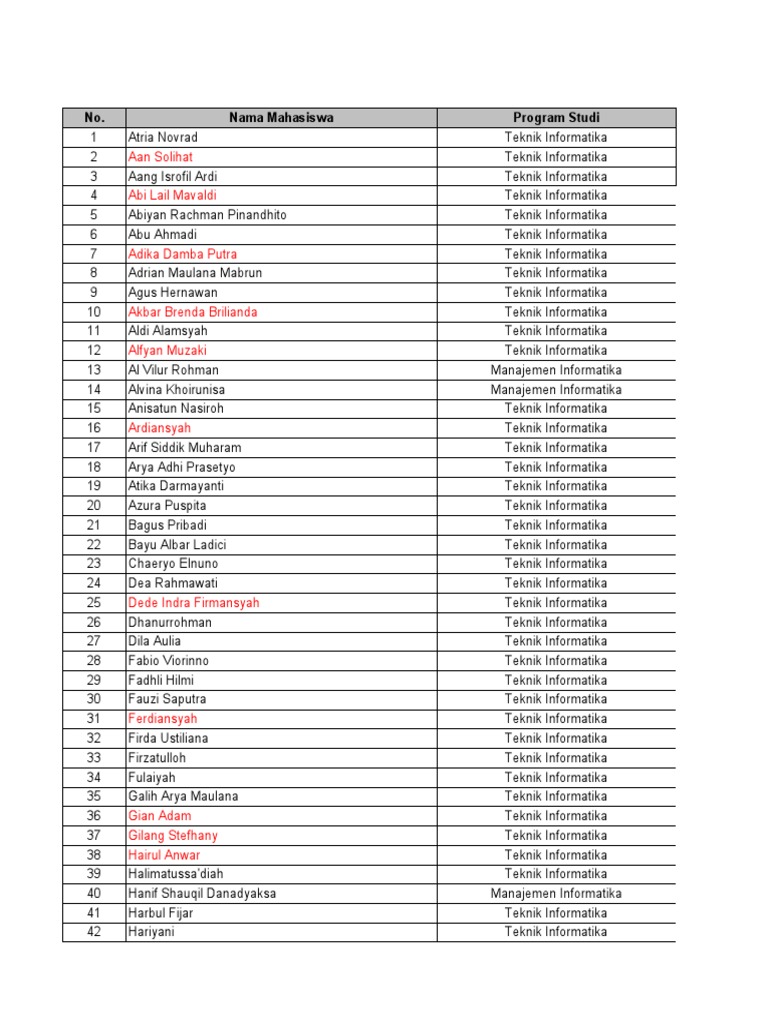 | No. | Nama Mahasiswa | Program Studi |
|---|---|---|
| 1 | Atria Novrad | Teknik Informatika |
| 2 | Aan Solihat | Teknik Informatika |
| 3 | Aang Isrofil Ardi | Teknik Informatika |
| 4 | Abi Lail Mavaldi | Teknik Informatika |
| 5 | Abiyan Rachman Pinandhito | Teknik Informatika |
| 6 | Abu Ahmadi | Teknik Informatika |
| 7 | Adika Damba Putra | Teknik Informatika |
| 8 | Adrian Maulana Mabrun | Teknik Informatika |
| 9 | Agus Hernawan | Teknik Informatika |
| 10 | Akbar Brenda Brilianda | Teknik Informatika |
| 11 | Aldi Alamsyah | Teknik Informatika |
| 12 | Alfyan Muzaki | Teknik Informatika |
| 13 | Al Vilur Rohman | Manajemen Informatika |
| 14 | Alvina Khoirunisa | Manajemen Informatika |
| 15 | Anisatun Nasiroh | Teknik Informatika |
| 16 | Ardiansyah | Teknik Informatika |
| 17 | Arif Siddik Muharam | Teknik Informatika |
| 18 | Arya Adhi Prasetyo | Teknik Informatika |
| 19 | Atika Darmayanti | Teknik Informatika |
| 20 | Azura Puspita | Teknik Informatika |
| 21 | Bagus Pribadi | Teknik Informatika |
| 22 | Bayu Albar Ladici | Teknik Informatika |
| 23 | Chaeryo Elnuno | Teknik Informatika |
| 24 | Dea Rahmawati | Teknik Informatika |
| 25 | Dede Indra Firmansyah | Teknik Informatika |
| 26 | Dhanurrohman | Teknik Informatika |
| 27 | Dila Aulia | Teknik Informatika |
| 28 | Fabio Viorinno | Teknik Informatika |
| 29 | Fadhli Hilmi | Teknik Informatika |
| 30 | Fauzi Saputra | Teknik Informatika |
| 31 | Ferdiansyah | Teknik Informatika |
| 32 | Firda Ustiliana | Teknik Informatika |
| 33 | Firzatulloh | Teknik Informatika |
| 34 | Fulaiyah | Teknik Informatika |
| 35 | Galih Arya Maulana | Teknik Informatika |
| 36 | Gian Adam | Teknik Informatika |
| 37 | Gilang Stefhany | Teknik Informatika |
| 38 | Hairul Anwar | Teknik Informatika |
| 39 | Halimatussa'diah | Teknik Informatika |
| 40 | Hanif Shauqil Danadyaksa | Manajemen Informatika |
| 41 | Harbul Fijar | Teknik Informatika |
| 42 | Hariyani | Teknik Informatika |